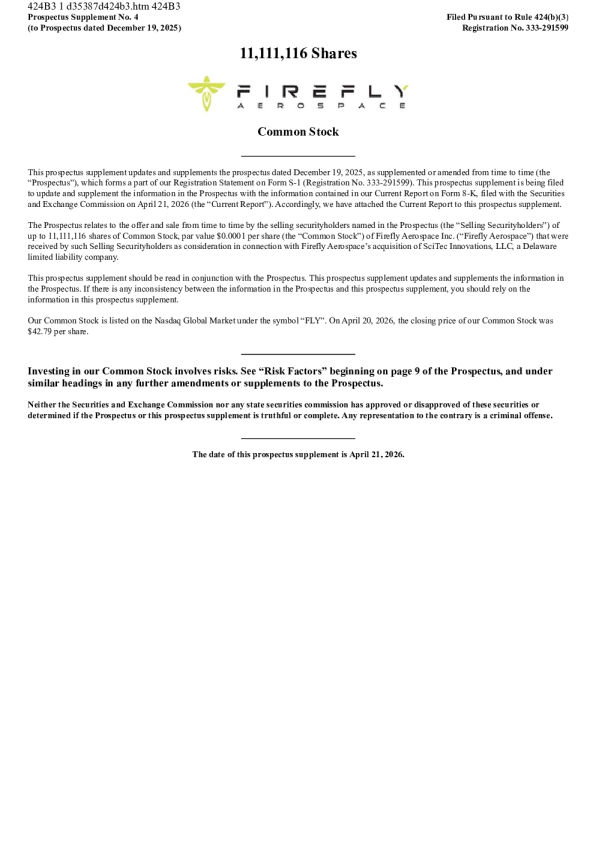 424B3 1 d35387d424b3.htm 424B3

Prospectus Supplement No. 4
(to Prospectus dated December 19, 2025)

Filed Pursuant to Rule 424(b)(3)
Registration No. 333-291599

11,111,116 Shares

FIREFLY
AEROSPACE

Common Stock

This prospectus supplement updates and supplements the prospectus dated December 19, 2025, as supplemented or amended from time to time (the "Prospectus"), which forms a part of our Registration Statement on Form S-1 (Registration No. 333-291599). This prospectus supplement is being filed to update and supplement the information in the Prospectus with the information contained in our Current Report on Form 8-K, filed with the Securities and Exchange Commission on April 21, 2026 (the "Current Report"). Accordingly, we have attached the Current Report to this prospectus supplement.

The Prospectus relates to the offer and sale from time to time by the selling securityholders named in the Prospectus (the "Selling Securityholders") of up to 11,111,116 shares of Common Stock, par value $0.0001 per share (the "Common Stock") of Firefly Aerospace Inc. ("Firefly Aerospace") that were received by such Selling Securityholders as consideration in connection with Firefly Aerospace's acquisition of SciTec Innovations, LLC, a Delaware limited liability company.

This prospectus supplement should be read in conjunction with the Prospectus. This prospectus supplement updates and supplements the information in the Prospectus. If there is any inconsistency between the information in the Prospectus and this prospectus supplement, you should rely on the information in this prospectus supplement.

Our Common Stock is listed on the Nasdaq Global Market under the symbol "FLY". On April 20, 2026, the closing price of our Common Stock was $42.79 per share.

Investing in our Common Stock involves risks. See "Risk Factors" beginning on page 9 of the Prospectus, and under similar headings in any further amendments or supplements to the Prospectus.

Neither the Securities and Exchange Commission nor any state securities commission has approved or disapproved of these securities or determined if the Prospectus or this prospectus supplement is truthful or complete. Any representation to the contrary is a criminal offense.

The date of this prospectus supplement is April 21, 2026.